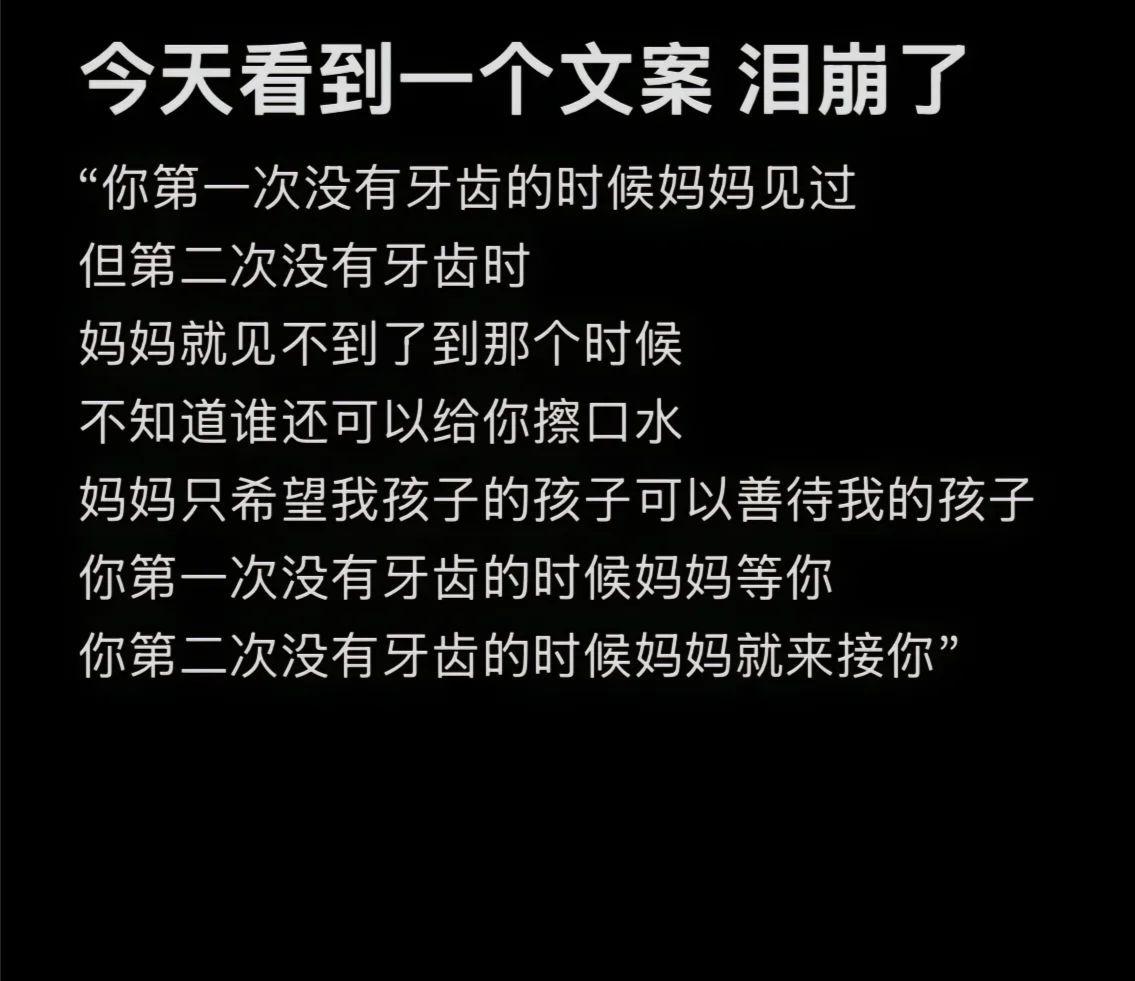 今天看到一个文案 泪崩了

“你第一次没有牙齿的时候妈妈见过
但第二次没有牙齿时
妈妈就见不到了到那个时候
不知道谁还可以给你擦口水
妈妈只希望我孩子的孩子可以善待我的孩子
你第一次没有牙齿的时候妈妈等你
你第二次没有牙齿的时候妈妈就来接你”